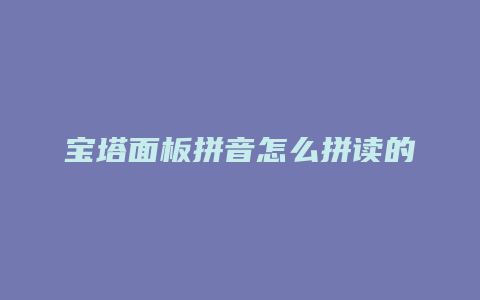 宝塔面板拼音怎么拼读的